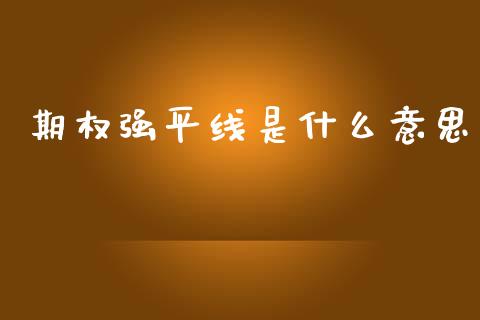 期权强平线是什么意思